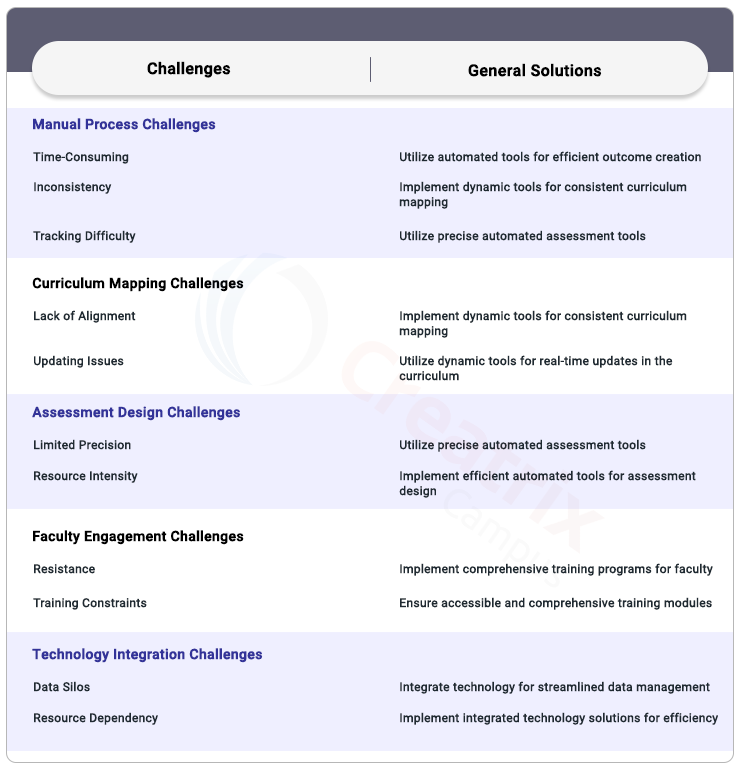 | Challenges | General Solutions |
|---|---|
| **Manual Process Challenges** | |
| Time-Consuming | Utilize automated tools for efficient outcome creation |
| Inconsistency | Implement dynamic tools for consistent curriculum mapping |
| Tracking Difficulty | Utilize precise automated assessment tools |
| **Curriculum Mapping Challenges** | |
| Lack of Alignment | Implement dynamic tools for consistent curriculum mapping |
| Updating Issues | Utilize dynamic tools for real-time updates in the curriculum |
| **Assessment Design Challenges** | |
| Limited Precision | Utilize precise automated assessment tools |
| Resource Intensity | Implement efficient automated tools for assessment design |
| **Faculty Engagement Challenges** | |
| Resistance | Implement comprehensive training programs for faculty |
| Training Constraints | Ensure accessible and comprehensive training modules |
| **Technology Integration Challenges** | |
| Data Silos | Integrate technology for streamlined data management |
| Resource Dependency | Implement integrated technology solutions for efficiency |

creatrix campus